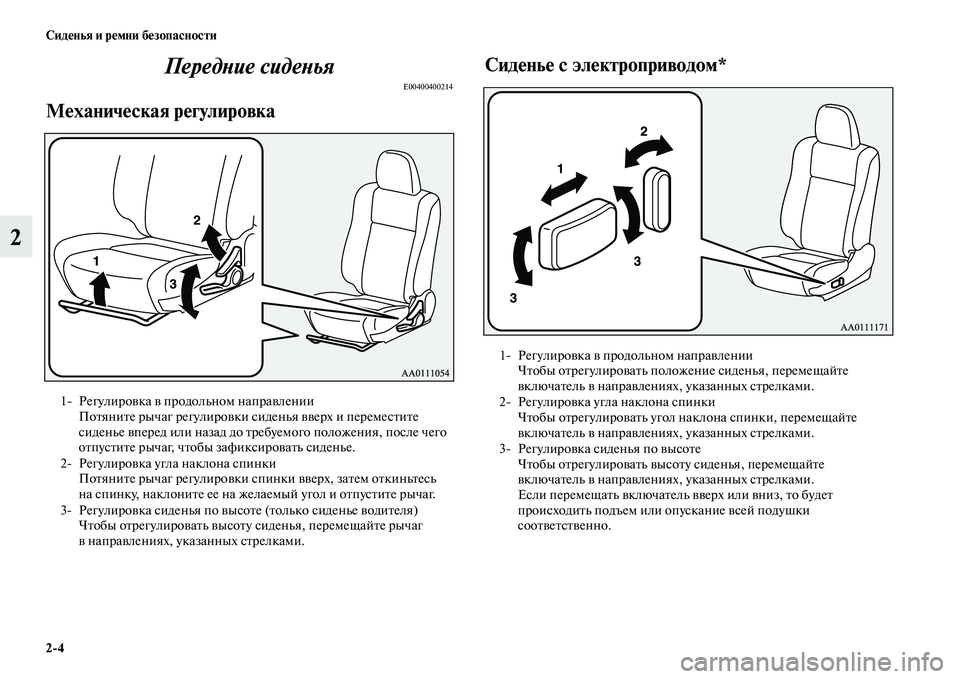 Сиденья и ремни безопасности

2

Передние сиденья

E00400400214

Механическая регулировка

2

1

3

AA0111054

1- Регулировка в продольном направлении
Потяните рычаг регулировки сиденья вверх и переместите сиденье вперед или назад до требуемого положения, после чего отпустите рычаг, чтобы зафиксировать сиденье.

2- Регулировка угла наклона спинки
Потяните рычаг регулировки спинки вверх, затем откиньтесь на спинку, наклоните ее на желаемый угол и отпустите рычаг.

3- Регулировка сиденья по высоте (только сиденье водителя)
Чтобы отрегулировать высоту сиденья, перемещайте рычаг в направлениях, указанных стрелками.

Сиденье с электроприводом*

2

1

3

3

AA0111171

1- Регулировка в продольном направлении
Чтобы отрегулировать положение сиденья, перемещайте включатель в направлениях, указанных стрелками.

2- Регулировка угла наклона спинки
Чтобы отрегулировать угол наклона спинки, перемещайте включатель в направлениях, указанных стрелками.

3- Регулировка сиденья по высоте
Чтобы отрегулировать высоту сиденья, перемещайте включатель в направлениях, указанных стрелками.
Если перемещать включатель вверх или вниз, то будет происходить подъем или опускание всей подушки соответственно.

2-4

carmanualsonline.info